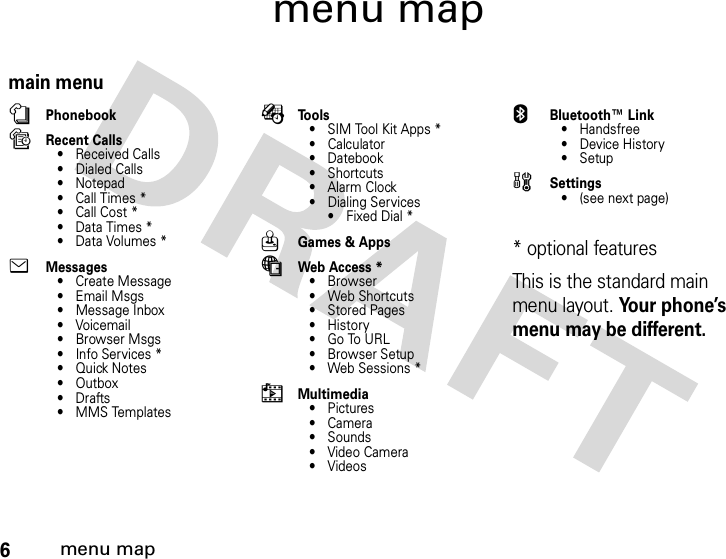 menu map

main menu

Phonebook

Recent Calls
• Received Calls
• Dialed Calls
• Notepad
• Call Times *
• Call Cost *
• Data Times *
• Data Volumes *

Messages
• Create Message
• Email Msgs
• Message Inbox
• Voicemail
• Browser Msgs
• Info Services *
• Quick Notes
• Outbox
• Drafts
• MMS Templates

Tools
• SIM Tool Kit Apps *
• Calculator
• Datebook
• Shortcuts
• Alarm Clock
• Dialing Services
• Fixed Dial *

Games & Apps

Web Access *
• Browser
• Web Shortcuts
• Stored Pages
• History
• Go To URL
• Browser Setup
• Web Sessions *

Multimedia
• Pictures
• Camera
• Sounds
• Video Camera
• Videos

Bluetooth™ Link
• Handsfree
• Device History
• Setup

Settings
• (see next page)

* optional features

This is the standard main menu layout. Your phone's menu may be different.

DRAFT

6 menu map